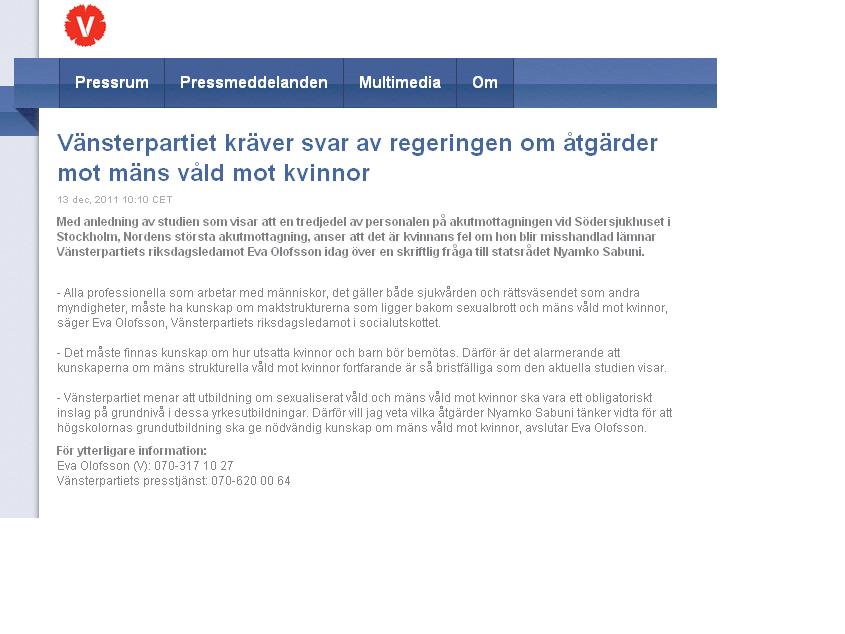 V

Pressrum Pressmeddelanden Multimedia Om

Vänsterpartiet kräver svar av regeringen om åtgärder mot mäns våld mot kvinnor

13 dec, 2011 10:10 CET

Med anledning av studien som visar att en tredjedel av personalen på akutmottagningen vid Södersjukhuset i Stockholm, Nordens största akutmottagning, anser att det är kvinnans fel om hon blir misshandlad lämnar Vänsterpartiets riksdagsledamot Eva Olofsson idag över en skriftlig fråga till statsrådet Nyamko Sabuni.

- Alla professionella som arbetar med människor, det gäller både sjukvården och rättsväsendet som andra myndigheter, måste ha kunskap om maktstrukturerna som ligger bakom sexualbrott och mäns våld mot kvinnor, säger Eva Olofsson, Vänsterpartiets riksdagsledamot i socialutskottet.

- Det måste finnas kunskap om hur utsatta kvinnor och barn bör bemötas. Därför är det alarmerande att kunskaperna om mäns strukturella våld mot kvinnor fortfarande är så bristfälliga som den aktuella studien visar.

- Vänsterpartiet menar att utbildning om sexualiserat våld och mäns våld mot kvinnor ska vara ett obligatoriskt inslag på grundnivå i dessa yrkesutbildningar. Därför vill jag veta vilka åtgärder Nyamko Sabuni tänker vidta för att högskolornas grundutbildning ska ge nödvändig kunskap om mäns våld mot kvinnor, avslutar Eva Olofsson.

För ytterligare information:
Eva Olofsson (V): 070-317 10 27
Vänsterpartiets presstjänst: 070-620 00 64